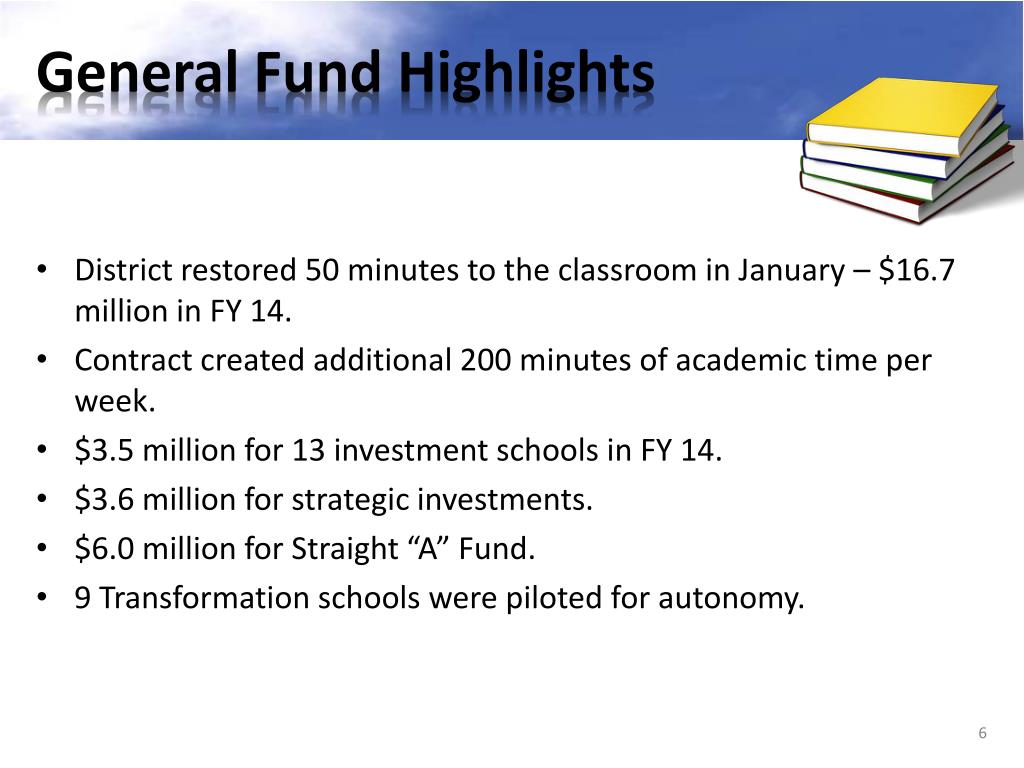 General Fund Highlights

• District restored 50 minutes to the classroom in January – \$16.7 million in FY 14.
• Contract created additional 200 minutes of academic time per week.
• \$3.5 million for 13 investment schools in FY 14.
• \$3.6 million for strategic investments.
• \$6.0 million for Straight “A” Fund.
• 9 Transformation schools were piloted for autonomy.

6